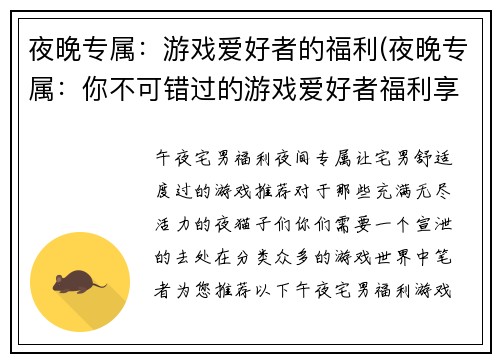 夜晚专属：游戏爱好者的福利(夜晚专属：你不可错过的游戏爱好者福利享

午夜宅男福利夜间专属让宅男舒适度过的游戏推荐对于那些充满无尽活力的夜猫子们你们需要一个宣泄的去处在分类众多的游戏世界中笔者为您推荐以下午夜宅男福利游戏